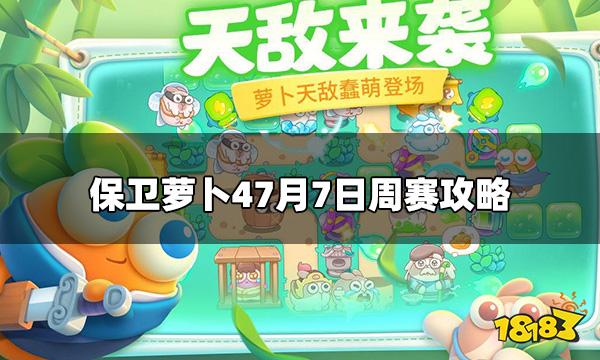 天敌来袭

萝卜天敌蠢萌登场

保卫萝卜47月7日周赛攻略

18183